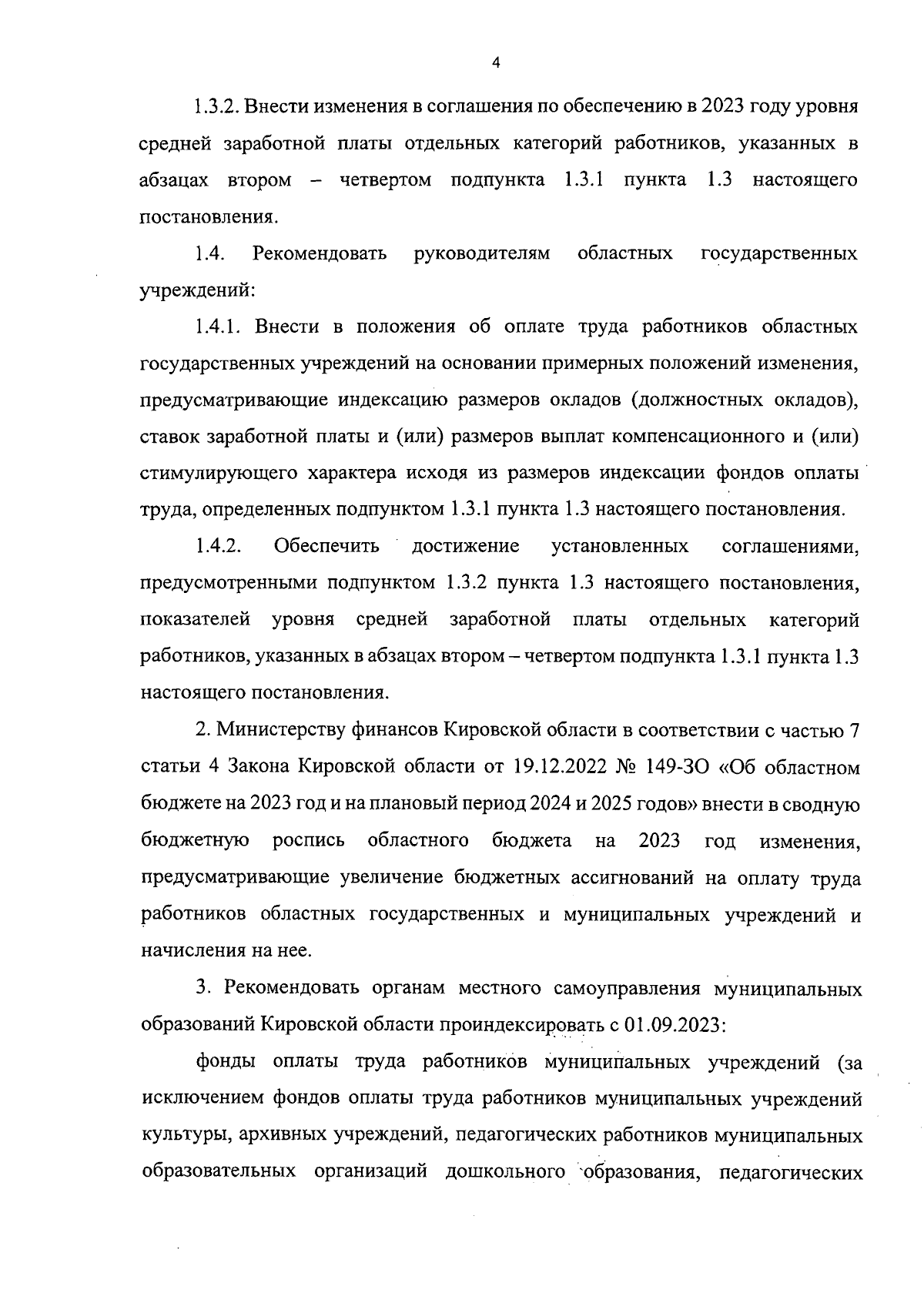 4

1.3.2. Внести изменения в соглашения по обеспечению в 2023 году уровня средней заработной платы отдельных категорий работников, указанных в абзацах втором – четвертом подпункта 1.3.1 пункта 1.3 настоящего постановления.

1.4. Рекомендовать руководителям областных государственных учреждений:

1.4.1. Внести в положения об оплате труда работников областных государственных учреждений на основании примерных положений изменения, предусматривающие индексацию размеров окладов (должностных окладов), ставок заработной платы и (или) размеров выплат компенсационного и (или) стимулирующего характера исходя из размеров индексации фондов оплаты труда, определенных подпунктом 1.3.1 пункта 1.3 настоящего постановления.

1.4.2. Обеспечить достижение установленных соглашениями, предусмотренными подпунктом 1.3.2 пункта 1.3 настоящего постановления, показателей уровня средней заработной платы отдельных категорий работников, указанных в абзацах втором – четвертом подпункта 1.3.1 пункта 1.3 настоящего постановления.

2. Министерству финансов Кировской области в соответствии с частью 7 статьи 4 Закона Кировской области от 19.12.2022 № 149-ЗО «Об областном бюджете на 2023 год и на плановый период 2024 и 2025 годов» внести в сводную бюджетную роспись областного бюджета на 2023 год изменения, предусматривающие увеличение бюджетных ассигнований на оплату труда работников областных государственных и муниципальных учреждений и начисления на нее.

3. Рекомендовать органам местного самоуправления муниципальных образований Кировской области проиндексировать с 01.09.2023:

фонды оплаты труда работников муниципальных учреждений (за исключением фондов оплаты труда работников муниципальных учреждений культуры, архивных учреждений, педагогических работников муниципальных образовательных организаций дошкольного образования, педагогических